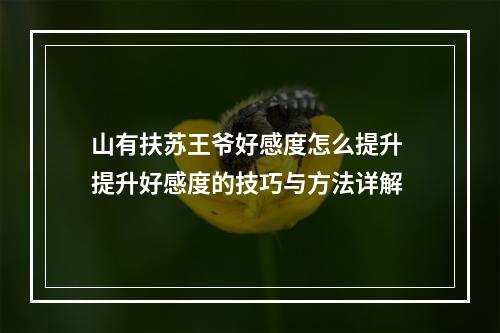 山有扶苏王爷好感度怎么提升
提升好感度的技巧与方法详解